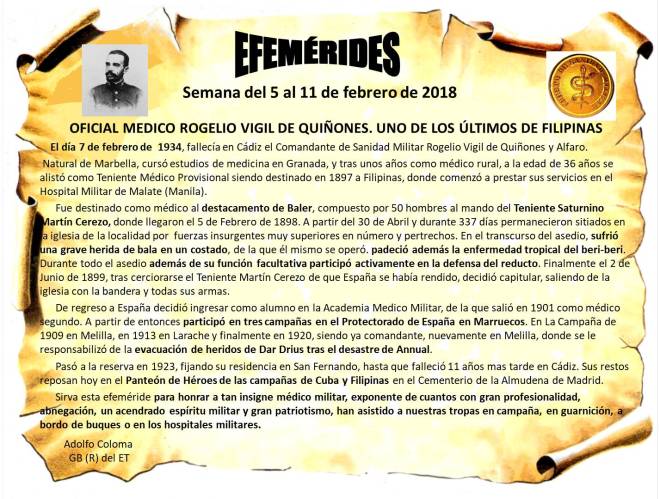 EFEMÉRIDES

Semana del 5 al 11 de febrero de 2018

OFICIAL MEDICO ROGELIO VIGIL DE QUIÑONES. UNO DE LOS ÚLTIMOS DE FILIPINAS

El día 7 de febrero de 1934, fallecía en Cádiz el Comandante de Sanidad Militar Rogelio Vigil de Quiñones y Alfaro.

Natural de Marbella, cursó estudios de medicina en Granada, y tras unos años como médico rural, a la edad de 36 años se alistó como Teniente Médico Provisional siendo destinado en 1897 a Filipinas, donde comenzó a prestar sus servicios en el Hospital Militar de Malate (Manila).

Fue destinado como médico al destacamento de Baler, compuesto por 50 hombres al mando del Teniente Saturnino Martín Cerezo, donde llegaron el 5 de Febrero de 1898. A partir del 30 de Abril y durante 337 días permanecieron sitiados en la iglesia de la localidad por fuerzas insurgentes muy superiores en número y pertrechos. En el transcurso del asedio, sufrió una grave herida de bala en un costado, de la que él mismo se operó. padeció además la enfermedad tropical del beri-beri. Durante todo el asedio además de su función facultativa participó activamente en la defensa del reducto. Finalmente el 2 de Junio de 1899, tras cerciorarse el Teniente Martín Cerezo de que España se había rendido, decidió capitular, saliendo de la iglesia con la bandera y todas sus armas.

De regreso a España decidió ingresar como alumno en la Academia Medico Militar, de la que salió en 1901 como médico segundo. A partir de entonces participó en tres campañas en el Protectorado de España en Marruecos. En La Campaña de 1909 en Melilla, en 1913 en Larache y finalmente en 1920, siendo ya comandante, nuevamente en Melilla, donde se le responsabilizó de la evacuación de heridos de Dar Drius tras el desastre de Annual.

Pasó a la reserva en 1923, fijando su residencia en San Fernando, hasta que falleció 11 años mas tarde en Cádiz. Sus restos reposan hoy en el Panteón de Héroes de las campañas de Cuba y Filipinas en el Cementerio de la Almudena de Madrid.

Sirva esta efeméride para honrar a tan insigne médico militar, exponente de cuantos con gran profesionalidad, abnegación, un acendrado espíritu militar y gran patriotismo, han asistido a nuestras tropas en campaña, en guarnición, a bordo de buques o en los hospitales militares.

Adolfo Coloma
GB (R) del ET